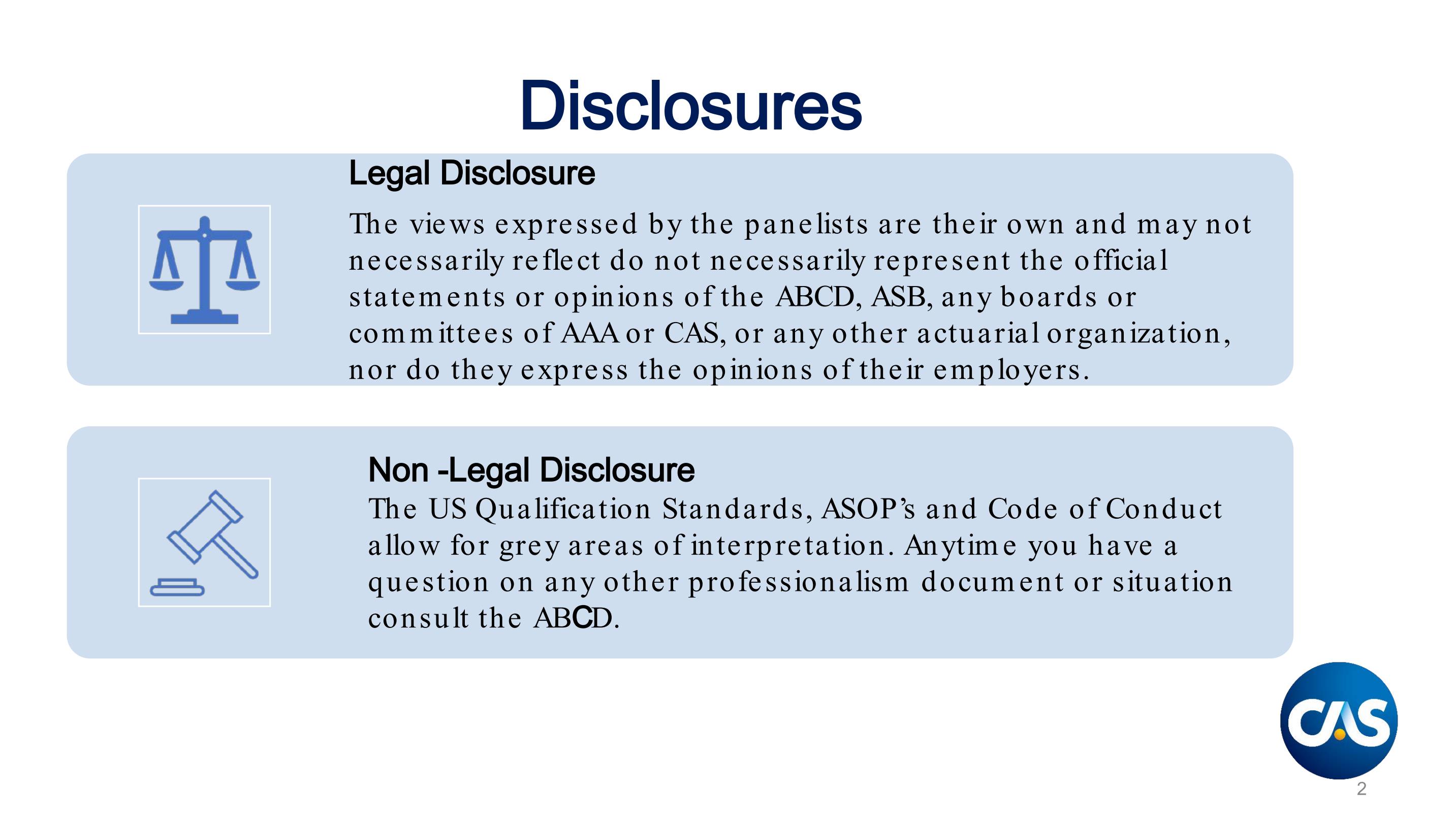 Disclosures

Legal Disclosure

The views expressed by the panelists are their own and may not necessarily reflect do not necessarily represent the official statements or opinions of the ABCD, ASB, any boards or committees of AAA or CAS, or any other actuarial organization, nor do they express the opinions of their employers.

Non -Legal Disclosure

The US Qualification Standards, ASOP's and Code of Conduct allow for grey areas of interpretation. Anytime you have a question on any other professionalism document or situation consult the ABCD.

CAS

2